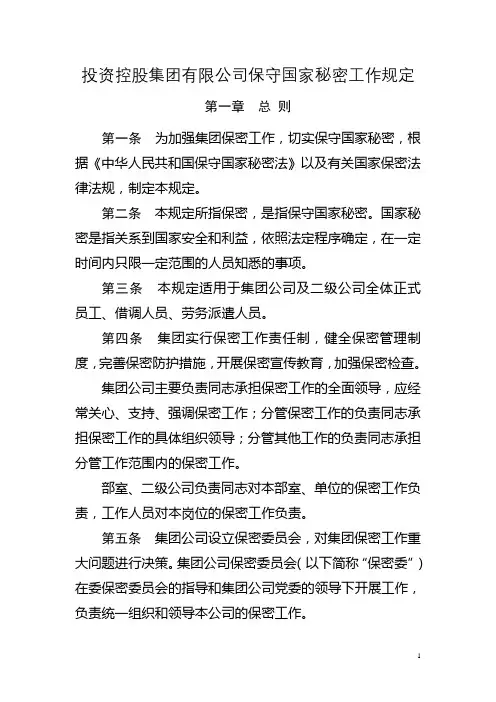 投资控股集团有限公司保守国家秘密工作规定

第一章 总 则

第一条 为加强集团保密工作，切实保守国家秘密，根据《中华人民共和国保守国家秘密法》以及有关国家保密法律法规，制定本规定。

第二条 本规定所指保密，是指保守国家秘密。国家秘密是指关系到国家安全和利益，依照法定程序确定，在一定时间内只限一定范围的人员知悉的事项。

第三条 本规定适用于集团公司及二级公司全体正式员工、借调人员、劳务派遣人员。

第四条 集团实行保密工作责任制，健全保密管理制度，完善保密防护措施，开展保密宣传教育，加强保密检查。

集团公司主要负责同志承担保密工作的全面领导，应经常关心、支持、强调保密工作；分管保密工作的负责同志承担保密工作的具体组织领导；分管其他工作的负责同志承担分管工作范围内的保密工作。

部室、二级公司负责同志对本部室、单位的保密工作负责，工作人员对本岗位的保密工作负责。

第五条 集团公司设立保密委员会，对集团保密工作重大问题进行决策。集团公司保密委员会（以下简称“保密委”）在委保密委员会的指导和集团公司党委的领导下开展工作，负责统一组织和领导本公司的保密工作。

1